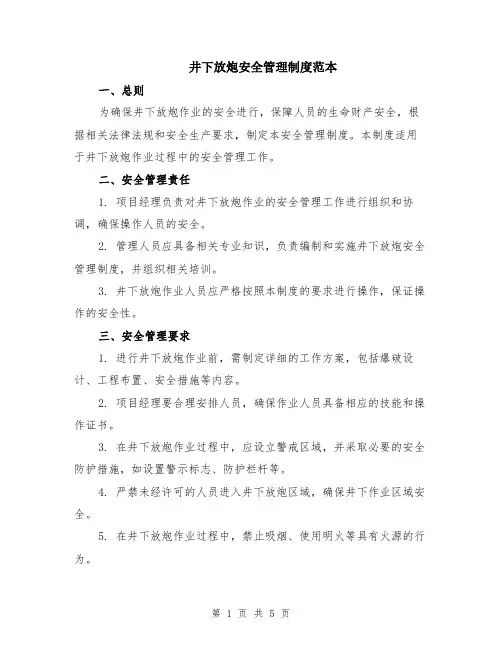 井下放炮安全管理制度范本

一、总则

为确保井下放炮作业的安全进行，保障人员的生命财产安全，根据相关法律法规和安全生产要求，制定本安全管理制度。本制度适用于井下放炮作业过程中的安全管理工作。

二、安全管理责任

1. 项目经理负责对井下放炮作业的安全管理工作进行组织和协调，确保操作人员的安全。

2. 管理人员应具备相关专业知识，负责编制和实施井下放炮安全管理制度，并组织相关培训。

3. 井下放炮作业人员应严格按照本制度的要求进行操作，保证操作的安全性。

三、安全管理要求

1. 进行井下放炮作业前，需制定详细的工作方案，包括爆破设计、工程布置、安全措施等内容。

2. 项目经理要合理安排人员，确保作业人员具备相应的技能和操作证书。

3. 在井下放炮作业过程中，应设立警戒区域，并采取必要的安全防护措施，如设置警示标志、防护栏杆等。

4. 严禁未经许可的人员进入井下放炮区域，确保井下作业区域安全。

5. 在井下放炮作业过程中，禁止吸烟、使用明火等具有火源的行为。

第 1 页 共 5 页